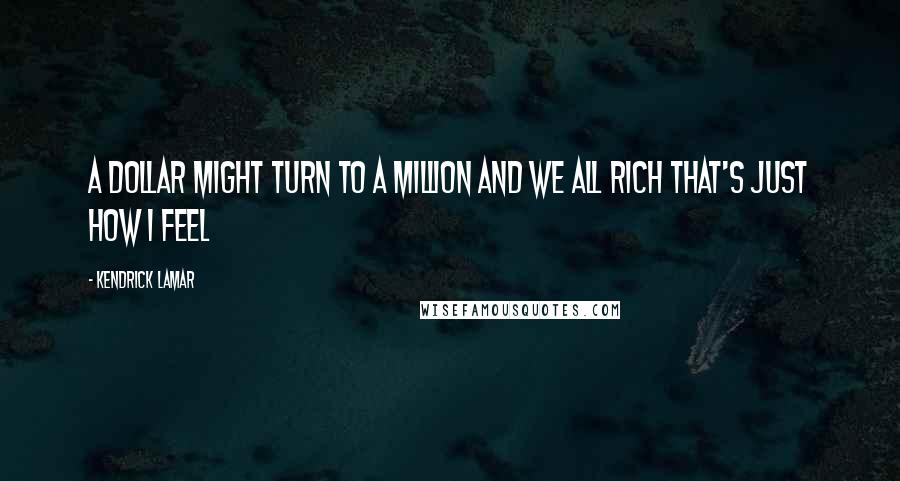 A DOLLAR MIGHT TURN TO A MILLION AND WE ALL RICH THAT'S JUST HOW I FEEL

- KENDRICK LAMAR

WISEFAMOUSQUOTES.COM